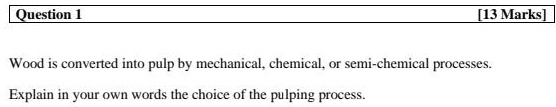 Question 1 [13 Marks]

Wood is converted into pulp by mechanical, chemical, or semi-chemical processes.

Explain in your own words the choice of the pulping process.